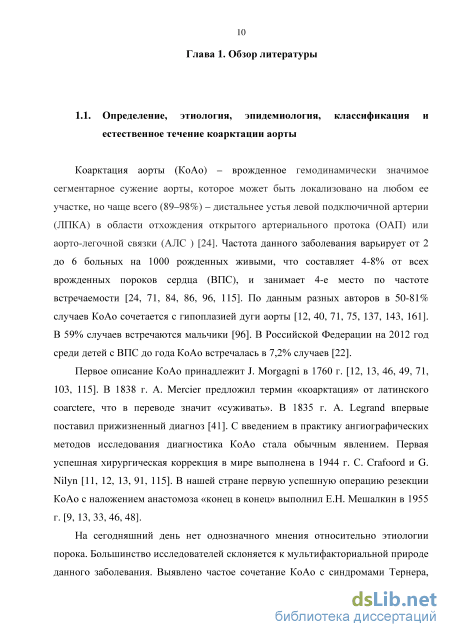 10

Глава 1. Обзор литературы

1.1. Определение, этиология, эпидемиология, классификация и естественное течение коарктации аорты

Коарктация аорты (КоАо) – врожденное гемодинамически значимое сегментарное сужение аорты, которое может быть локализовано на любом ее участке, но чаще всего (89–98%) – дистальнее устья левой подключичной артерии (ЛПКА) в области отхождения открытого артериального протока (ОАП) или аорто-легочной связки (АЛС ) [24]. Частота данного заболевания варьирует от 2 до 6 больных на 1000 рожденных живыми, что составляет 4-8% от всех врожденных пороков сердца (ВПС), и занимает 4-е место по частоте встречаемости [24, 71, 84, 86, 96, 115]. По данным разных авторов в 50-81% случаев КоАо сочетается с гипоплазией дуги аорты [12, 40, 71, 75, 137, 143, 161]. В 59% случаев встречаются мальчики [96]. В Российской Федерации на 2012 год среди детей с ВПС до года КоАо встречалась в 7,2% случаев [22].

Первое описание КоАо принадлежит J. Morgagni в 1760 г. [12, 13, 46, 49, 71, 103, 115]. В 1838 г. A. Mercier предложил термин «коарктация» от латинского coarctere, что в переводе значит «суживать». В 1835 г. A. Legrand впервые поставил прижизненный диагноз [41]. С введением в практику ангиографических методов исследования диагностика КоАо стала обычным явлением. Первая успешная хирургическая коррекция в мире выполнена в 1944 г. C. Crafoord и G. Nilyn [11, 12, 13, 91, 115]. В нашей стране первую успешную операцию резекции КоАо с наложением анастомоза «конец в конец» выполнил Е.Н. Мешалкин в 1955 г. [9, 13, 33, 46, 48].

На сегодняшний день нет однозначного мнения относительно этиологии порока. Большинство исследователей склоняется к мультифакториальной природе данного заболевания. Выявлено частое сочетание КоАо с синдромами Тернера,

dsLib.net
библиотека диссертаций